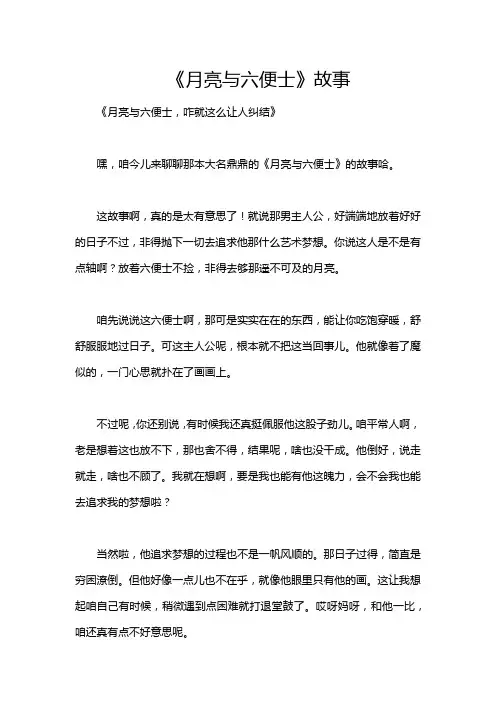 《月亮与六便士》故事

《月亮与六便士，咋就这么让人纠结》

嘿，咱今儿来聊聊那本大名鼎鼎的《月亮与六便士》的故事哈。

这故事啊，真的是太有意思了！就说那男主人公，好端端地放着好好的日子不过，非得抛下一切去追求他那什么艺术梦想。你说这人是不是有点轴啊？放着六便士不捡，非得去够那遥不可及的月亮。

咱先说说这六便士啊，那可是实实在在的东西，能让你吃饱穿暖，舒舒服服地过日子。可这主人公呢，根本就不把这当回事儿。他就像着了魔似的，一门心思就扑在了画画上。

不过呢，你还别说，有时候我还真挺佩服他这股子劲儿。咱平常人啊，老是想着这也放不下，那也舍不得，结果呢，啥也没干成。他倒好，说走就走，啥也不顾了。我就在想啊，要是我也能有他这魄力，会不会我也能去追求我的梦想啦？

当然啦，他追求梦想的过程也不是一帆风顺的。那日子过得，简直是穷困潦倒。但他好像一点儿也不在乎，就像他眼里只有他的画。这让我想起咱自己有时候，稍微遇到点困难就打退堂鼓了。哎呀妈呀，和他一比，咱还真有点不好意思呢。